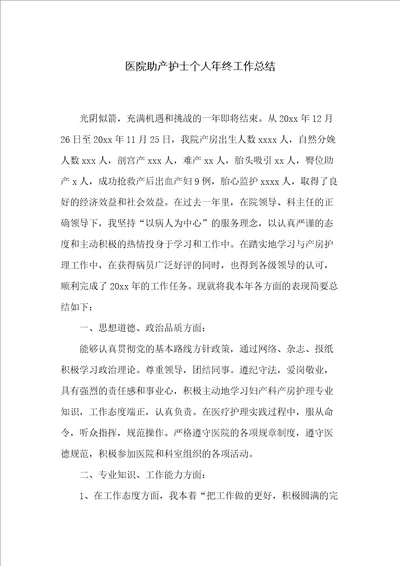 医院助产护士个人年终工作总结

光阴似箭，充满机遇和挑战的一年即将结束。从 20xx 年 12 月 26 日至 20xx 年 11 月 25 日，我院产房出生人数 xxxx 人，自然分娩人数 xxx 人，剖宫产 xxx 人，难产 xx 人，胎头吸引 xx 人，臀位助产 x 人，成功抢救产后出血产妇 9 例，胎心监护 xxxx 人，取得了良好的经济效益和社会效益。在过去一年里，在院领导、科主任的正确领导下，我坚持“以病人为中心”的服务理念，以认真严谨的态度和主动积极的热情投身于学习和工作中。在踏实地学习与产房护理工作中，在获得病员广泛好评的同时，也得到各级领导的认可，顺利完成了 20xx 年的工作任务。现就将我本年各方面的表现简要总结如下：

一、思想道德、政治品质方面：

能够认真贯彻党的基本路线方针政策，通过网络、杂志、报纸积极学习政治理论。尊重领导，团结同事。遵纪守法，爱岗敬业，具有强烈的责任感和事业心，积极主动地学习妇产科产房护理专业知识，工作态度端正，认真负责。在医疗护理实践过程中，服从命令，听众指挥，规范操作。严格遵守医院的各项规章制度，遵守医德规范，积极参加医院和科室组织的各项活动。

二、专业知识、工作能力方面：

1、在工作态度方面，我本着“把工作做的更好，积极圆满的完